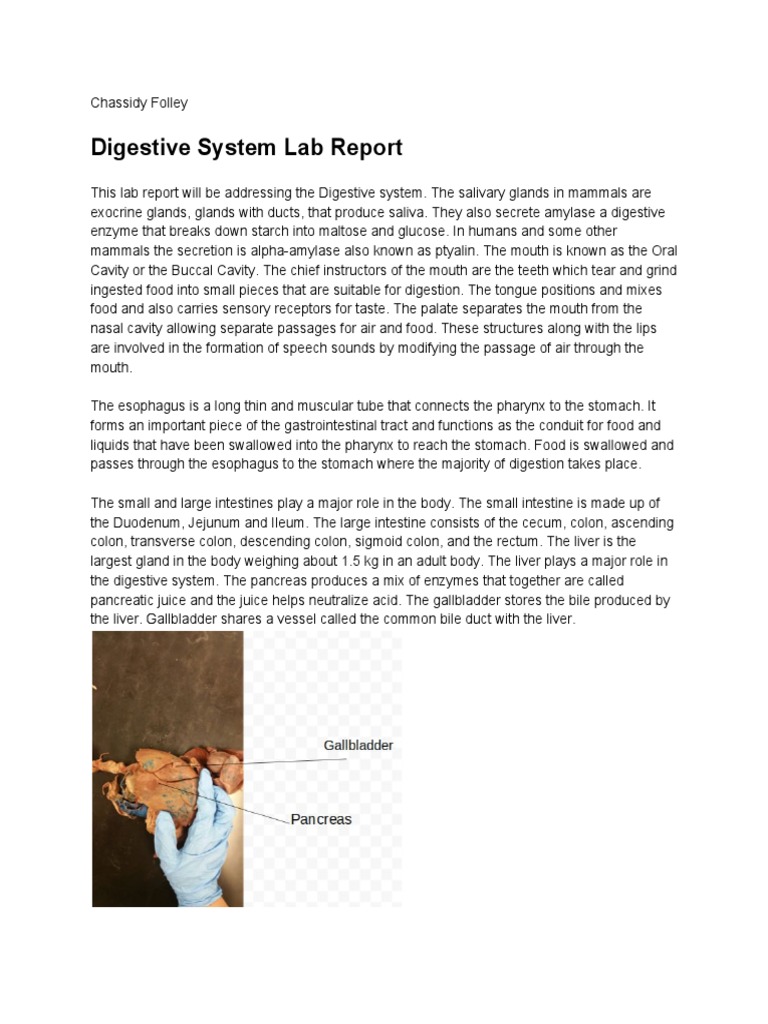 Chassidy Folley

Digestive System Lab Report

This lab report will be addressing the Digestive system. The salivary glands in mammals are exocrine glands, glands with ducts, that produce saliva. They also secrete amylase a digestive enzyme that breaks down starch into maltose and glucose. In humans and some other mammals the secretion is alpha-amylase also known as ptyalin. The mouth is known as the Oral Cavity or the Buccal Cavity. The chief instructors of the mouth are the teeth which tear and grind ingested food into small pieces that are suitable for digestion. The tongue positions and mixes food and also carries sensory receptors for taste. The palate separates the mouth from the nasal cavity allowing separate passages for air and food. These structures along with the lips are involved in the formation of speech sounds by modifying the passage of air through the mouth.

The esophagus is a long thin and muscular tube that connects the pharynx to the stomach. It forms an important piece of the gastrointestinal tract and functions as the conduit for food and liquids that have been swallowed into the pharynx to reach the stomach. Food is swallowed and passes through the esophagus to the stomach where the majority of digestion takes place.

The small and large intestines play a major role in the body. The small intestine is made up of the Duodenum, Jejunum and Ileum. The large intestine consists of the cecum, colon, ascending colon, transverse colon, descending colon, sigmoid colon, and the rectum. The liver is the largest gland in the body weighing about 1.5 kg in an adult body. The liver plays a major role in the digestive system. The pancreas produces a mix of enzymes that together are called pancreatic juice and the juice helps neutralize acid. The gallbladder stores the bile produced by the liver. Gallbladder shares a vessel called the common bile duct with the liver.

Gallbladder

Pancreas